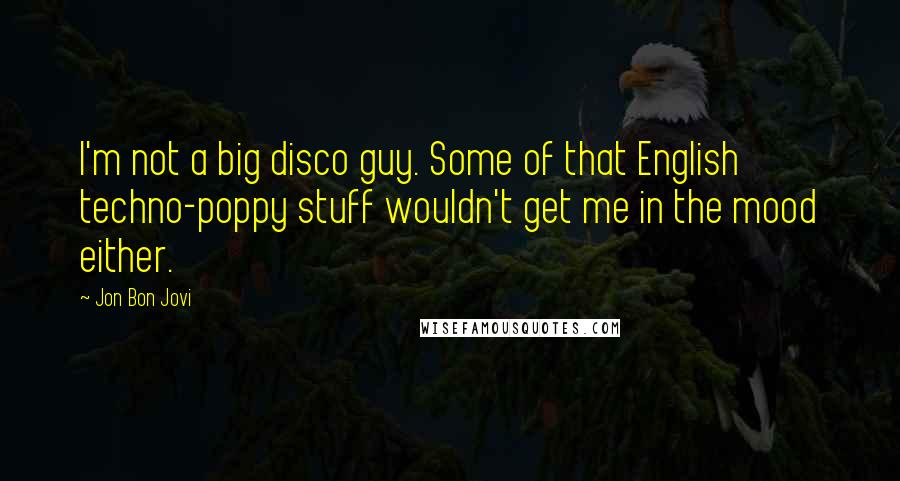 I'm not a big disco guy. Some of that English techno-poppy stuff wouldn't get me in the mood either.

~ Jon Bon Jovi

WISEFAMOUSQUOTES.COM